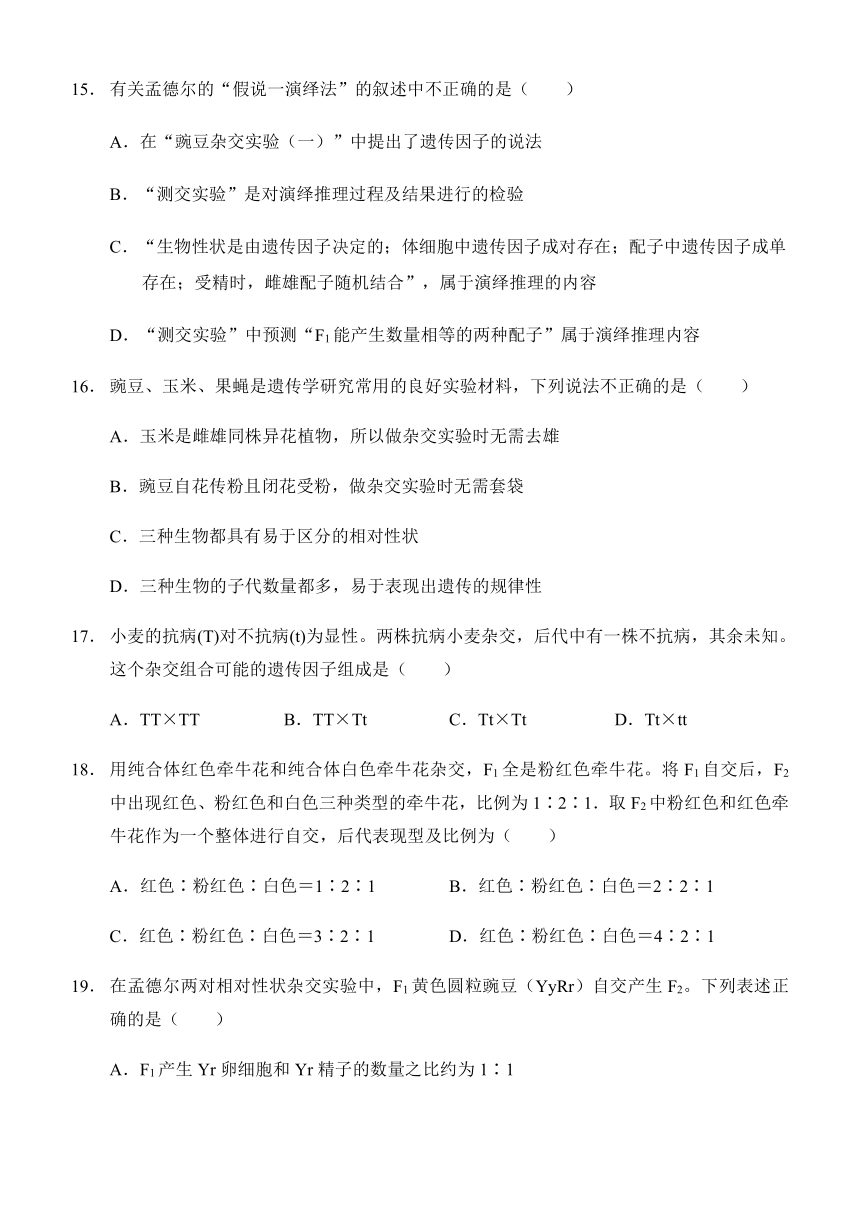 15. 有关孟德尔的“假说一演绎法”的叙述中不正确的是（　　）

A．在“豌豆杂交实验（一）”中提出了遗传因子的说法

B．“测交实验”是对演绎推理过程及结果进行的检验

C．“生物性状是由遗传因子决定的；体细胞中遗传因子成对存在；配子中遗传因子成单存在；受精时，雌雄配子随机结合”，属于演绎推理的内容

D．“测交实验”中预测“$F_1$能产生数量相等的两种配子”属于演绎推理内容

16. 豌豆、玉米、果蝇是遗传学研究常用的良好实验材料，下列说法不正确的是（　　）

A．玉米是雌雄同株异花植物，所以做杂交实验时无需去雄

B．豌豆自花传粉且闭花受粉，做杂交实验时无需套袋

C．三种生物都具有易于区分的相对性状

D．三种生物的子代数量都多，易于表现出遗传的规律性

17. 小麦的抗病(T)对不抗病(t)为显性。两株抗病小麦杂交，后代中有一株不抗病，其余未知。这个杂交组合可能的遗传因子组成是（　　）

A．TT×TT　　B．TT×Tt　　C．Tt×Tt　　D．Tt×tt

18. 用纯合体红色牵牛花和纯合体白色牵牛花杂交，$F_1$全是粉红色牵牛花。将$F_1$自交后，$F_2$中出现红色、粉红色和白色三种类型的牵牛花，比例为1∶2∶1．取$F_2$中粉红色和红色牵牛花作为一个整体进行自交，后代表现型及比例为（　　）

A．红色∶粉红色∶白色＝1∶2∶1　　B．红色∶粉红色∶白色＝2∶2∶1

C．红色∶粉红色∶白色＝3∶2∶1　　D．红色∶粉红色∶白色＝4∶2∶1

19. 在孟德尔两对相对性状杂交实验中，$F_1$黄色圆粒豌豆（YyRr）自交产生$F_2$。下列表述正确的是（　　）

A．$F_1$产生Yr卵细胞和Yr精子的数量之比约为1∶1